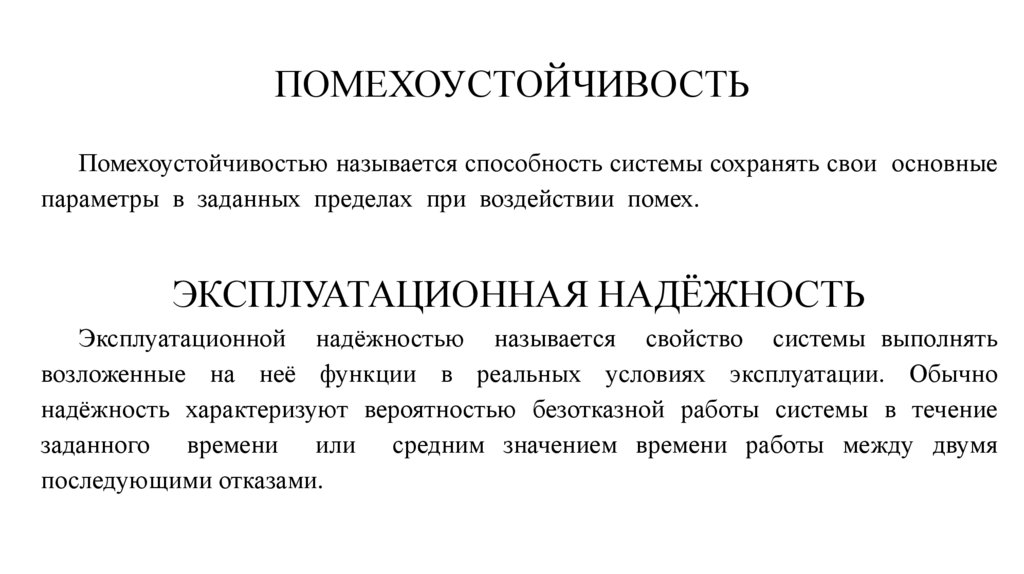 ПОМЕХОУСТОЙЧИВОСТЬ

Помехоустойчивостью называется способность системы сохранять свои основные параметры в заданных пределах при воздействии помех.

ЭКСПЛУАТАЦИОННАЯ НАДЁЖНОСТЬ

Эксплуатационной надёжностью называется свойство системы выполнять возложенные на неё функции в реальных условиях эксплуатации. Обычно надёжность характеризуют вероятностью безотказной работы системы в течение заданного времени или средним значением времени работы между двумя последующими отказами.